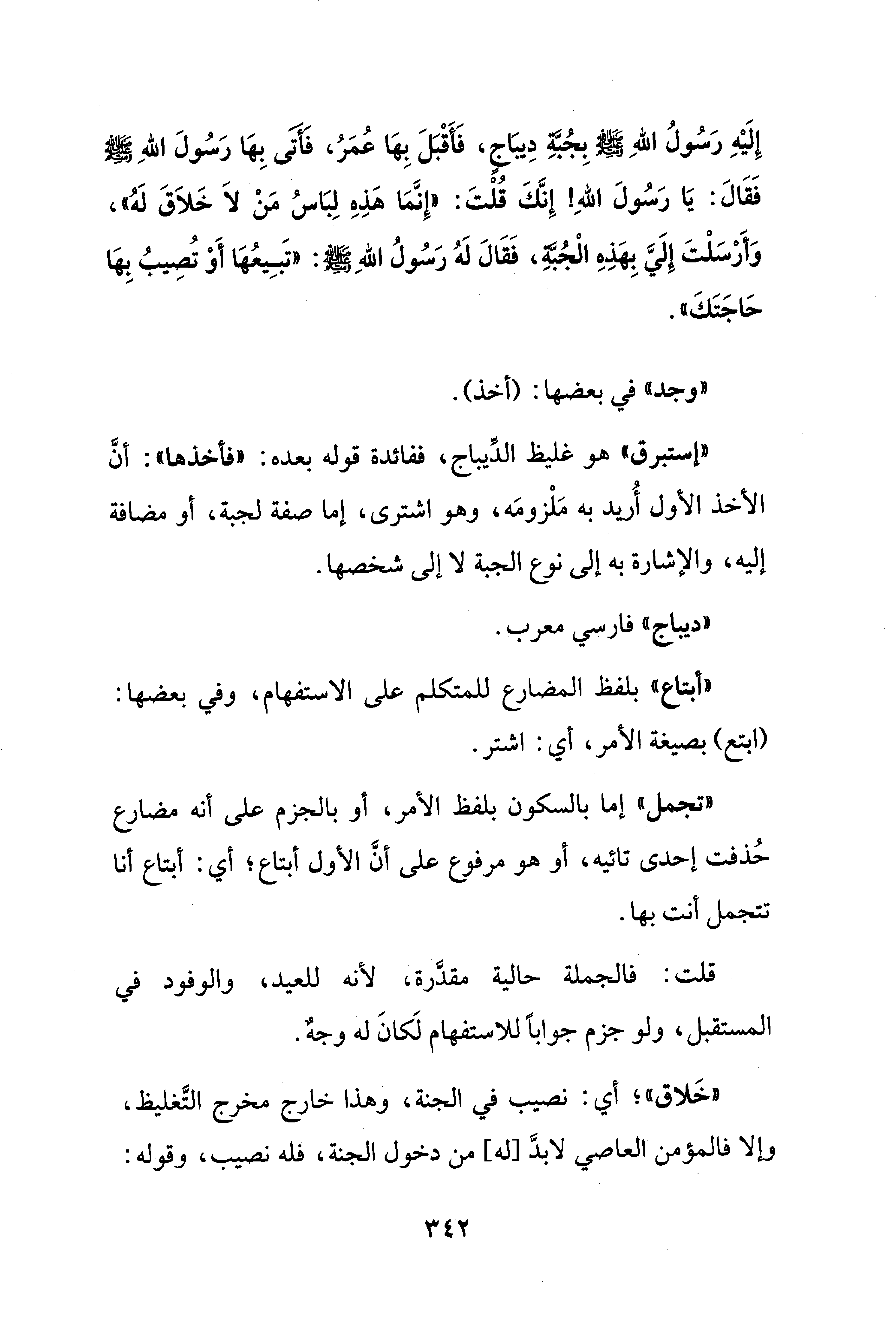 إِلَيْهِ رَسُولُ اللهِ ﷺ بِجُبَّةِ دِيبَاجٍ، فَأَقْبَلَ بِهَا عُمَرُ، فَأَتَى بِهَا رَسُولَ اللهِ ﷺ فَقَالَ: يَا رَسُولَ اللهِ! إِنَّكَ قُلْتَ: «إِنَّمَا هَذِهِ لِبَاسُ مَنْ لاَ خَلاَقَ لَهُ»، وَأَرْسَلْتَ إِلَيَّ بِهَذِهِ الْجُبَّةِ، فَقَالَ لَهُ رَسُولُ اللهِ ﷺ: «تَبِيعُهَا أَوْ تُصِيبُ بِهَا حَاجَتَكَ».

«وجد» في بعضها: (أخذ).

«إستبرق» هو غليظ الدِّيباج، ففائدة قوله بعده: «فأخذها»: أنَّ الأخذ الأول أُريد به مَلْزومَه، وهو اشترى، إما صفة لجبة، أو مضافة إليه، والإشارة به إلى نوع الجبة لا إلى شخصها.

«ديباج» فارسي معرب.

«أبتاع» بلفظ المضارع للمتكلم على الاستفهام، وفي بعضها: (ابتع) بصيغة الأمر، أي: اشتر.

«تجمل» إما بالسكون بلفظ الأمر، أو بالجزم على أنه مضارع حُذفت إحدى تائيه، أو هو مرفوع على أنَّ الأول أبتاع؛ أي: أبتاع أنا تتجمل أنت بها.

قلت: فالجملة حالية مقدَّرة، لأنه للعيد، والوفود في المستقبل، ولو جزم جواباً للاستفهام لَكانَ له وجهٌ.

«خَلاق»؛ أي: نصيب في الجنة، وهذا خارج مخرج التَّغليظ، وإلا فالمؤمن العاصي لابدَّ [له] من دخول الجنة، فله نصيب، وقوله:

٣٤٢